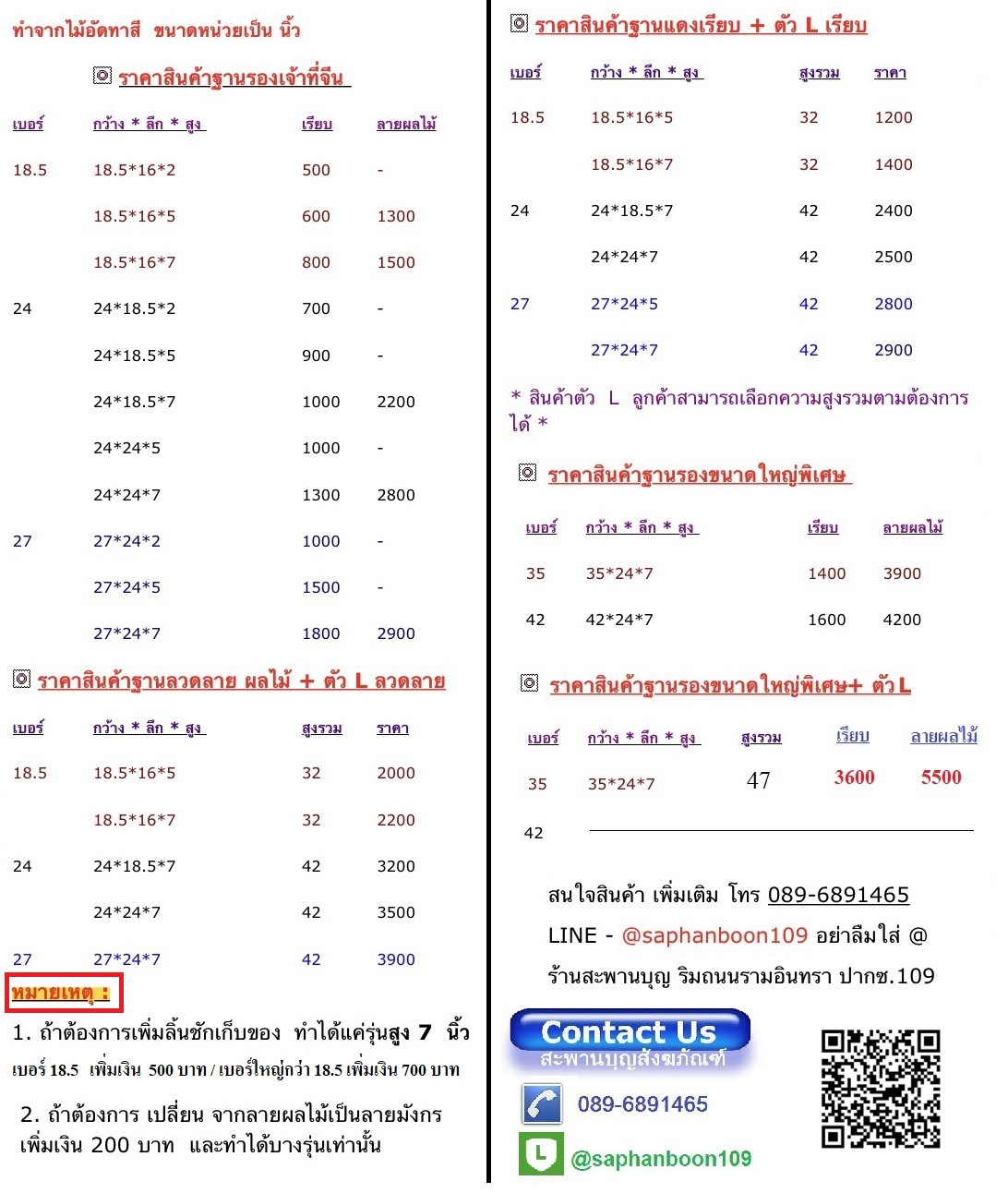 ทำจากไม้อัดทาสี ขนาดหน่วยเป็น นิ้ว

ราคาสินค้าฐานรองเจ้าที่จีน

| เบอร์ | กว้าง * ลึก * สูง | เรียบ | ลายผลไม้ |
|---|---|---|---|
| 18.5 | 18.5*16*2 | 500 | - |
| | 18.5*16*5 | 600 | 1300 |
| | 18.5*16*7 | 800 | 1500 |
| 24 | 24*18.5*2 | 700 | - |
| | 24*18.5*5 | 900 | - |
| | 24*18.5*7 | 1000 | 2200 |
| | 24*24*5 | 1000 | - |
| | 24*24*7 | 1300 | 2800 |
| 27 | 27*24*2 | 1000 | - |
| | 27*24*5 | 1500 | - |
| | 27*24*7 | 1800 | 2900 |

ราคาสินค้าฐานลวดลาย ผลไม้ + ตัว L ลวดลาย

| เบอร์ | กว้าง * ลึก * สูง | สูงรวม | ราคา |
|---|---|---|---|
| 18.5 | 18.5*16*5 | 32 | 2000 |
| | 18.5*16*7 | 32 | 2200 |
| 24 | 24*18.5*7 | 42 | 3200 |
| | 24*24*7 | 42 | 3500 |
| 27 | 27*24*7 | 42 | 3900 |

หมายเหตุ :

1. ถ้าต้องการเพิ่มลิ้นชักเก็บของ ทำได้แค่รุ่นสูง 7 นิ้ว
เบอร์ 18.5 เพิ่มเงิน 500 บาท / เบอร์ใหญ่กว่า 18.5 เพิ่มเงิน 700 บาท

2. ถ้าต้องการ เปลี่ยน จากลายผลไม้เป็นลายมังกร เพิ่มเงิน 200 บาท และทำได้บางรุ่นเท่านั้น

ราคาสินค้าฐานแดงเรียบ + ตัว L เรียบ

| เบอร์ | กว้าง * ลึก * สูง | สูงรวม | ราคา |
|---|---|---|---|
| 18.5 | 18.5*16*5 | 32 | 1200 |
| | 18.5*16*7 | 32 | 1400 |
| 24 | 24*18.5*7 | 42 | 2400 |
| | 24*24*7 | 42 | 2500 |
| 27 | 27*24*5 | 42 | 2800 |
| | 27*24*7 | 42 | 2900 |

* สินค้าตัว L ลูกค้าสามารถเลือกความสูงรวมตามต้องการได้ *

ราคาสินค้าฐานรองขนาดใหญ่พิเศษ

| เบอร์ | กว้าง * ลึก * สูง | เรียบ | ลายผลไม้ |
|---|---|---|---|
| 35 | 35*24*7 | 1400 | 3900 |
| 42 | 42*24*7 | 1600 | 4200 |

ราคาสินค้าฐานรองขนาดใหญ่พิเศษ+ ตัว L

| เบอร์ | กว้าง * ลึก * สูง | สูงรวม | เรียบ | ลายผลไม้ |
|---|---|---|---|---|
| 35 | 35*24*7 | 47 | 3600 | 5500 |
| 42 | | | | |

สนใจสินค้า เพิ่มเติม โทร 089-6891465
LINE - @saphanboon109 อย่าลืมใส่ @
ร้านสะพานบุญ ริมถนนรามอินทรา ปากซ.109

Contact Us
สะพานบุญสังฆภัณฑ์
089-6891465
@saphanboon109